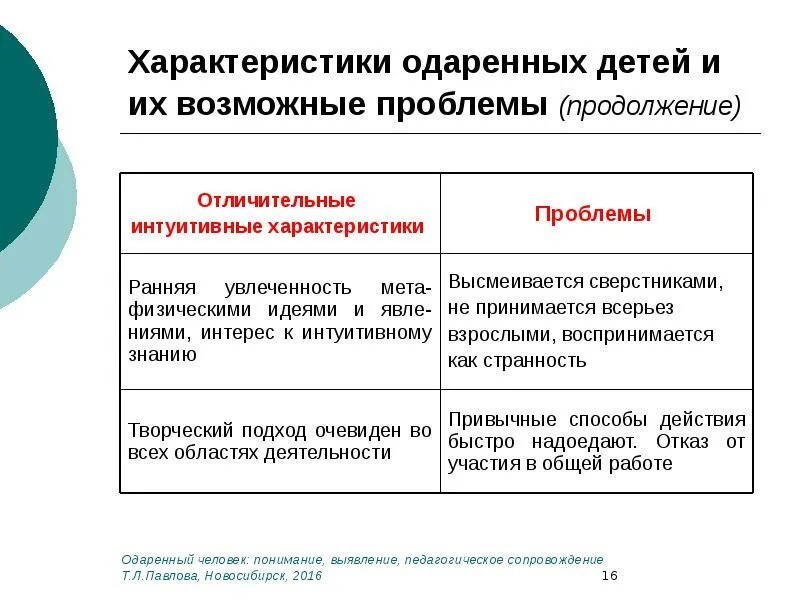 Характеристики одаренных детей и их возможные проблемы (продолжение)

| Отличительные интуитивные характеристики | Проблемы |
|---|---|
| Ранняя увлеченность метафизическими идеями и явлениями, интерес к интуитивному знанию | Высмеивается сверстниками, не принимается всерьез взрослыми, воспринимается как странность |
| Творческий подход очевиден во всех областях деятельности | Привычные способы действия быстро надоедают. Отказ от участия в общей работе |

Одаренный человек: понимание, выявление, педагогическое сопровождение
Т.Л.Павлова, Новосибирск, 2016

16